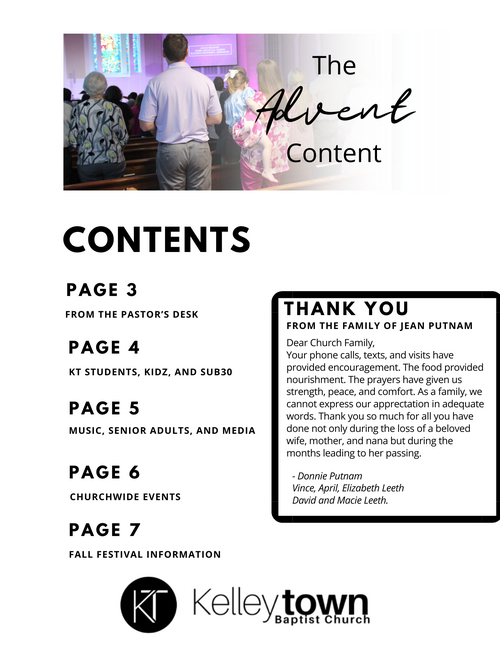 The Advent Content

CONTENTS

PAGE 3
FROM THE PASTOR'S DESK

PAGE 4
KT STUDENTS, KIDZ, AND SUB30

PAGE 5
MUSIC, SENIOR ADULTS, AND MEDIA

PAGE 6
CHURCHWIDE EVENTS

PAGE 7
FALL FESTIVAL INFORMATION

THANK YOU
FROM THE FAMILY OF JEAN PUTNAM

Dear Church Family,
Your phone calls, texts, and visits have provided encouragement. The food provided nourishment. The prayers have given us strength, peace, and comfort. As a family, we cannot express our apprectation in adequate words. Thank you so much for all you have done not only during the loss of a beloved wife, mother, and nana but during the months leading to her passing.

- Donnie Putnam
Vince, April, Elizabeth Leeth
David and Macie Leeth.

KT Kelleytown Baptist Church